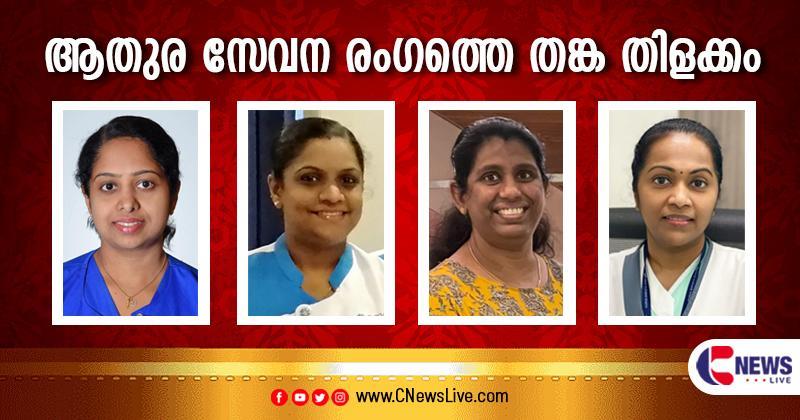 ആതുര സേവന രംഗത്തെ തങ്ക തിളക്കം

www.CNewsLive.com

C NEWS LIVE